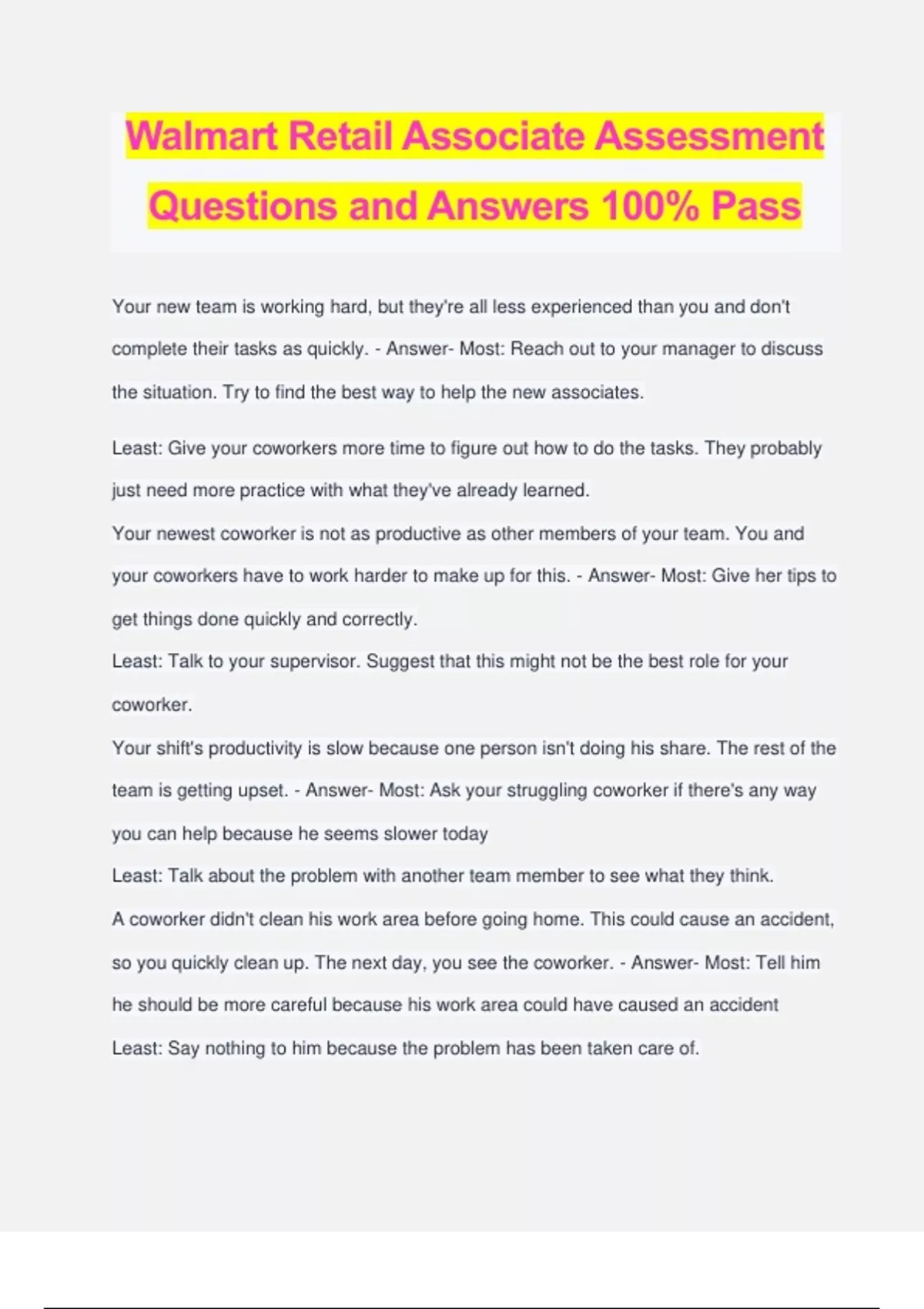 Walmart Retail Associate Assessment Questions and Answers 100% Pass

Your new team is working hard, but they're all less experienced than you and don't complete their tasks as quickly. - Answer- Most: Reach out to your manager to discuss the situation. Try to find the best way to help the new associates.

Least: Give your coworkers more time to figure out how to do the tasks. They probably just need more practice with what they've already learned.
Your newest coworker is not as productive as other members of your team. You and your coworkers have to work harder to make up for this. - Answer- Most: Give her tips to get things done quickly and correctly.
Least: Talk to your supervisor. Suggest that this might not be the best role for your coworker.
Your shift's productivity is slow because one person isn't doing his share. The rest of the team is getting upset. - Answer- Most: Ask your struggling coworker if there's any way you can help because he seems slower today
Least: Talk about the problem with another team member to see what they think.
A coworker didn't clean his work area before going home. This could cause an accident, so you quickly clean up. The next day, you see the coworker. - Answer- Most: Tell him he should be more careful because his work area could have caused an accident
Least: Say nothing to him because the problem has been taken care of.